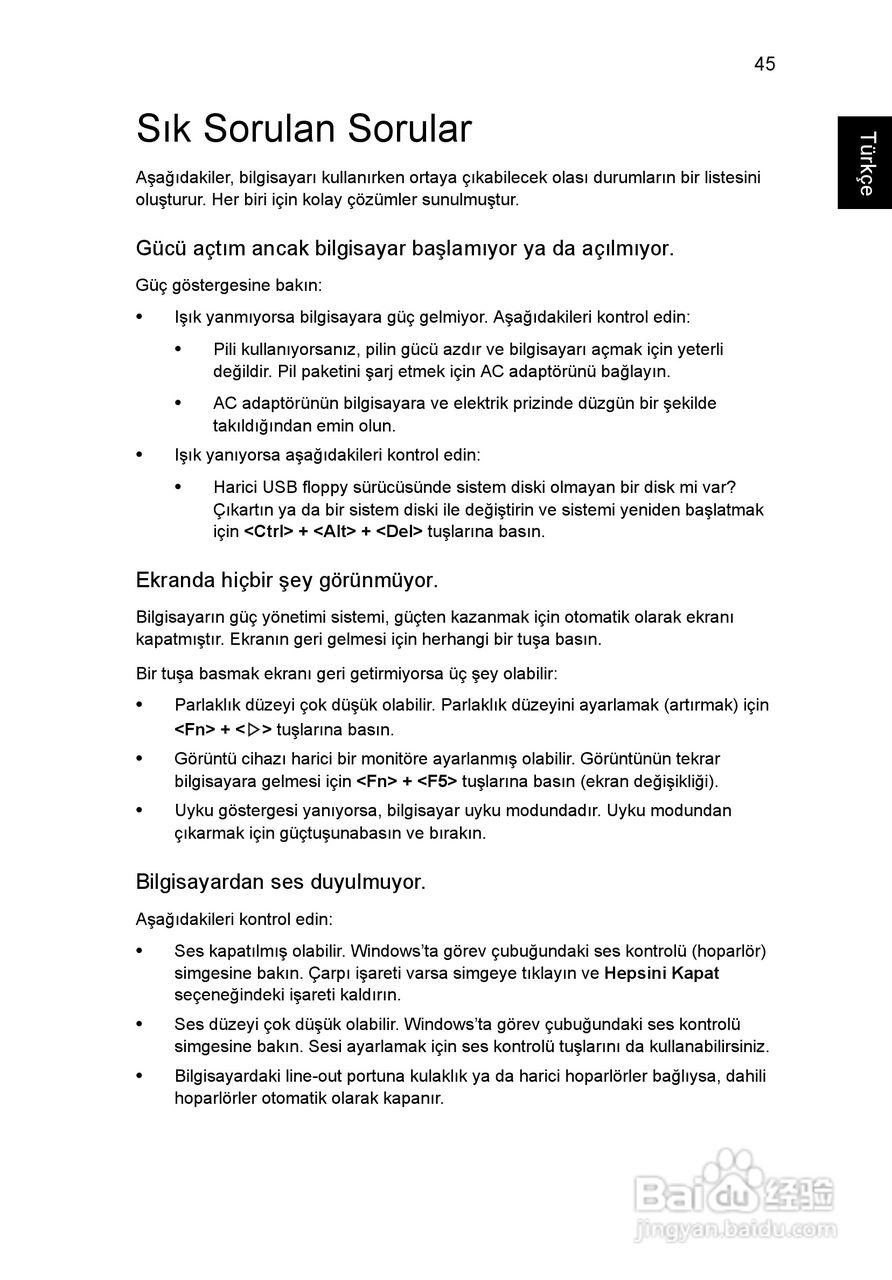 45

Türkçe

Sık Sorulan Sorular

Aşağıdakiler, bilgisayarı kullanırken ortaya çıkabilecek olası durumların bir listesini oluşturur. Her biri için kolay çözümler sunulmuştur.

Gücü açtım ancak bilgisayar başlamıyor ya da açılmıyor.

Güç göstergesine bakın:

• Işık yanmıyorsa bilgisayara güç gelmiyor. Aşağıdakileri kontrol edin:

• Pili kullanıyorsanız, pilin gücü azdır ve bilgisayarı açmak için yeterli değildir. Pil paketini şarj etmek için AC adaptörünü bağlayın.

• AC adaptörünün bilgisayara ve elektrik prizinde düzgün bir şekilde takıldığından emin olun.

• Işık yanıyorsa aşağıdakileri kontrol edin:

• Harici USB floppy sürücüsünde sistem diski olmayan bir disk mi var? Çıkartın ya da bir sistem diski ile değiştirin ve sistemi yeniden başlatmak için <Ctrl> + <Alt> + <Del> tuşlarına basın.

Ekranda hiçbir şey görünmüyor.

Bilgisayarın güç yönetimi sistemi, güçten kazanmak için otomatik olarak ekranı kapatmıştır. Ekranın geri gelmesi için herhangi bir tuşa basın.

Bir tuşa basmak ekranı geri getirmiyorsa üç şey olabilir:

• Parlaklık düzeyi çok düşük olabilir. Parlaklık düzeyini ayarlamak (artırmak) için <Fn> + <▷> tuşlarına basın.

• Görüntü cihazı harici bir monitöre ayarlanmış olabilir. Görüntünün tekrar bilgisayara gelmesi için <Fn> + <F5> tuşlarına basın (ekran değişikliği).

• Uyku göstergesi yanıyorsa, bilgisayar uyku modundadır. Uyku modundan çıkarmak için güçtuşunabasın ve bırakın.

Bilgisayardan ses duyulmuyor.

Aşağıdakileri kontrol edin:

• Ses kapatılmış olabilir. Windows'ta görev çubuğundaki ses kontrolü (hoparlör) simgesine bakın. Çarpı işareti varsa simgeye tıklayın ve Hepsini Kapat seçeneğindeki işareti kaldırın.

• Ses düzeyi çok düşük olabilir. Windows'ta görev çubuğundaki ses kontrolü simgesine bakın. Sesi ayarlamak için ses kontrolü tuşlarını da kullanabilirsiniz.

• Bilgisayardaki line-out portuna kulaklık ya da harici hoparlörler bağlıysa, dahili hoparlörler otomatik olarak kapanır.

Baidu 经验
jingyan.baidu.com